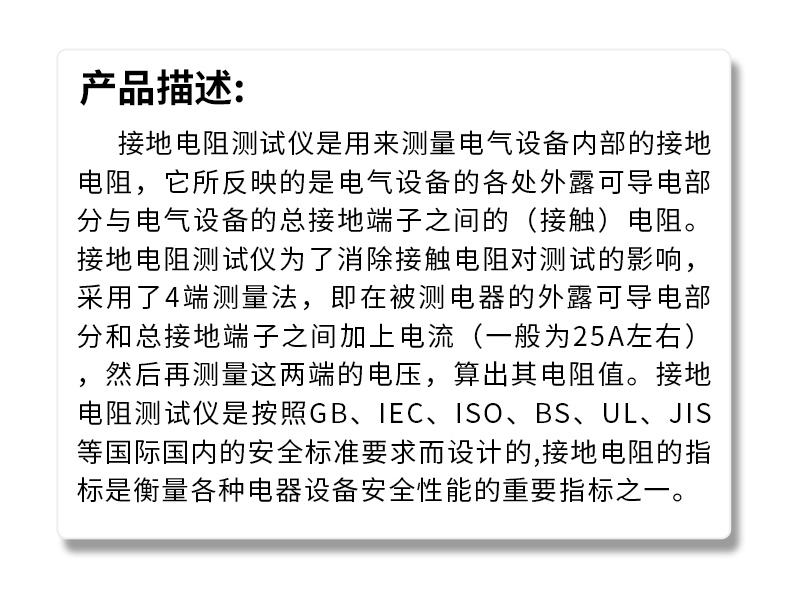 产品描述:

接地电阻测试仪是用来测量电气设备内部的接地电阻，它所反映的是电气设备的各处外露可导电部分与电气设备的总接地端子之间的（接触）电阻。接地电阻测试仪为了消除接触电阻对测试的影响，采用了4端测量法，即在被测电器的外露可导电部分和总接地端子之间加上电流（一般为25A左右），然后再测量这两端的电压，算出其电阻值。接地电阻测试仪是按照GB、IEC、ISO、BS、UL、JIS等国际国内的安全标准要求而设计的,接地电阻的指标是衡量各种电器设备安全性能的重要指标之一。